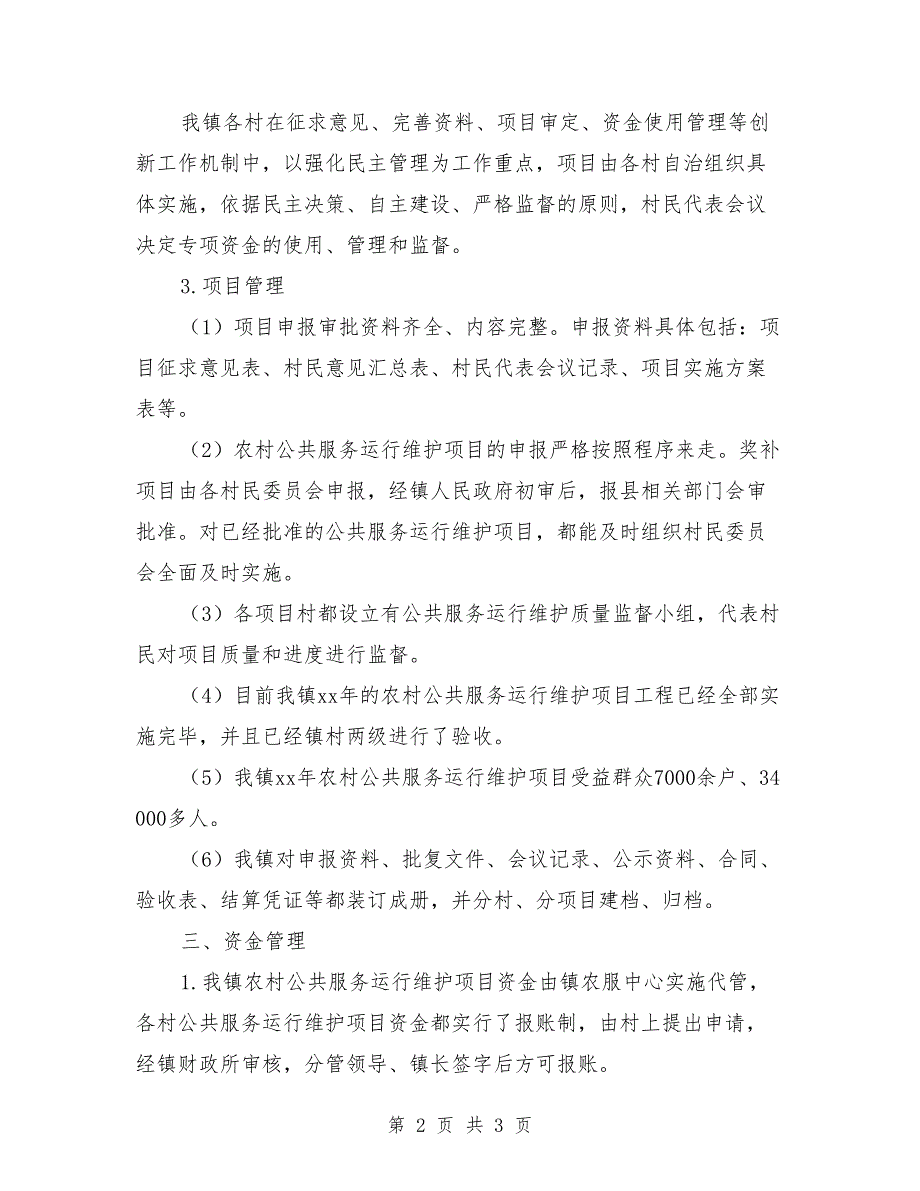 我镇各村在征求意见、完善资料、项目审定、资金使用管理等创新工作机制中，以强化民主管理为工作重点，项目由各村自治组织具体实施，依据民主决策、自主建设、严格监督的原则，村民代表会议决定专项资金的使用、管理和监督。

3.项目管理

（1）项目申报审批资料齐全、内容完整。申报资料具体包括：项目征求意见表、村民意见汇总表、村民代表会议记录、项目实施方案表等。

（2）农村公共服务运行维护项目的申报严格按照程序来走。奖补项目由各村民委员会申报，经镇人民政府初审后，报县相关部门会审批准。对已经批准的公共服务运行维护项目，都能及时组织村民委员会全面及时实施。

（3）各项目村都设立有公共服务运行维护质量监督小组，代表村民对项目质量和进度进行监督。

（4）目前我镇xx年的农村公共服务运行维护项目工程已经全部实施完毕，并且已经镇村两级进行了验收。

（5）我镇xx年农村公共服务运行维护项目受益群众7000余户、34000多人。

（6）我镇对申报资料、批复文件、会议记录、公示资料、合同、验收表、结算凭证等都装订成册，并分村、分项目建档、归档。

三、资金管理

1.我镇农村公共服务运行维护项目资金由镇农服中心实施代管，各村公共服务运行维护项目资金都实行了报账制，由村上提出申请，经镇财政所审核，分管领导、镇长签字后方可报账。

第 2 页 共 3 页